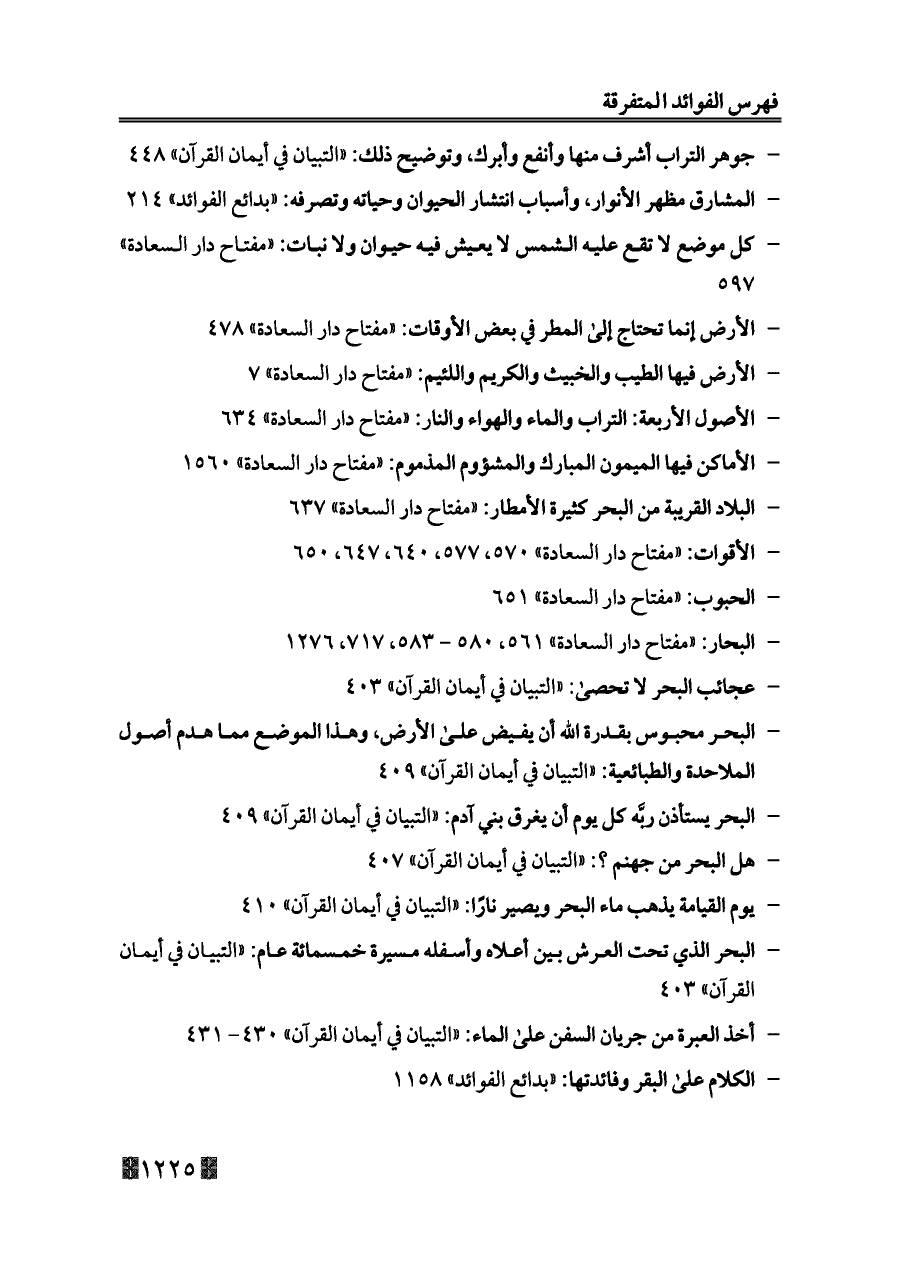 فهرس الفوائد المتفرقة

- جوهر التراب أشرف منها وأنفع وأبرك، وتوضيح ذلك: «التبيان في أيمان القرآن» ٤٤٨

- المشارق مظهر الأنوار، وأسباب انتشار الحيوان وحياته وتصرفه: «بدائع الفوائد» ٢١٤

- كل موضع لا تقع عليه الشمس لا يعيش فيه حيوان ولا نبات: «مفتاح دار السعادة» ٥٩٧

- الأرض إنما تحتاج إلىٰ المطر في بعض الأوقات: «مفتاح دار السعادة» ٤٧٨

- الأرض فيها الطيب والخبيث والكريم واللئيم: «مفتاح دار السعادة» ٧

- الأصول الأربعة: التراب والماء والهواء والنار: «مفتاح دار السعادة» ٦٣٤

- الأماكن فيها الميمون المبارك والمشؤوم المذموم: «مفتاح دار السعادة» ١٥٦٠

- البلاد القريبة من البحر كثيرة الأمطار: «مفتاح دار السعادة» ٦٣٧

- الأقوات: «مفتاح دار السعادة» ٥٧٠، ٥٧٧، ٦٤٠، ٦٤٧، ٦٥٠

- الحبوب: «مفتاح دار السعادة» ٦٥١

- البحار: «مفتاح دار السعادة» ٥٦١، ٥٨٠ - ٥٨٣، ٧١٧، ١٢٧٦

- عجائب البحر لا تحصىٰ: «التبيان في أيمان القرآن» ٤٠٣

- البحر محبوس بقدرة الله أن يفيض علىٰ الأرض، وهذا الموضع مما هدم أصول الملاحدة والطبائعية: «التبيان في أيمان القرآن» ٤٠٩

- البحر يستأذن ربَّه كل يوم أن يغرق بني آدم: «التبيان في أيمان القرآن» ٤٠٩

- هل البحر من جهنم ؟: «التبيان في أيمان القرآن» ٤٠٧

- يوم القيامة يذهب ماء البحر ويصير نارًا: «التبيان في أيمان القرآن» ٤١٠

- البحر الذي تحت العرش بين أعلاه وأسفله مسيرة خمسمائة عام: «التبيان في أيمان القرآن» ٤٠٣

- أخذ العبرة من جريان السفن علىٰ الماء: «التبيان في أيمان القرآن» ٤٣٠ - ٤٣١

- الكلام علىٰ البقر وفائدتها: «بدائع الفوائد» ١١٥٨

١٢٢٥